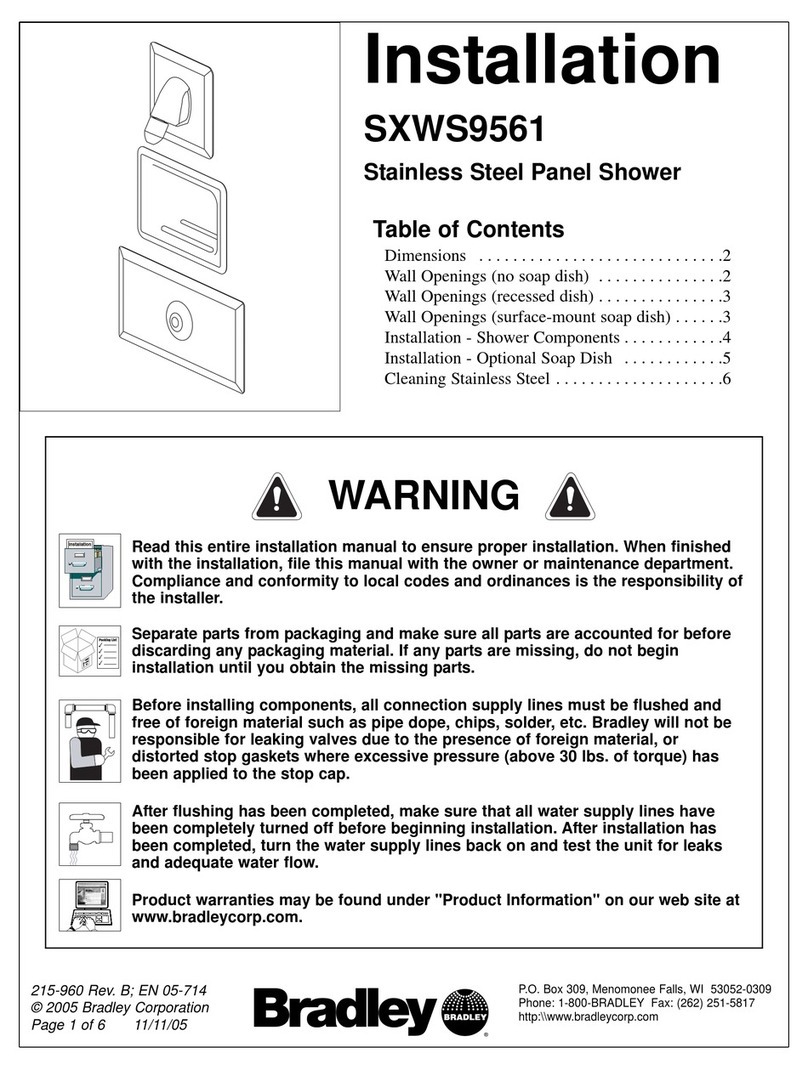 Installation

SXWS9561

Stainless Steel Panel Shower

Table of Contents

Dimensions . . . . . . . . . . . . . . . . . . . . . . . . . . . . .2
Wall Openings (no soap dish) . . . . . . . . . . . . . . .2
Wall Openings (recessed dish) . . . . . . . . . . . . . . .3
Wall Openings (surface-mount soap dish) . . . . . .3
Installation - Shower Components . . . . . . . . . . . .4
Installation - Optional Soap Dish . . . . . . . . . . . .5
Cleaning Stainless Steel . . . . . . . . . . . . . . . . . . . .6

WARNING

Installation

Read this entire installation manual to ensure proper installation. When finished with the installation, file this manual with the owner or maintenance department. Compliance and conformity to local codes and ordinances is the responsibility of the installer.

Packing List

Separate parts from packaging and make sure all parts are accounted for before discarding any packaging material. If any parts are missing, do not begin installation until you obtain the missing parts.

Before installing components, all connection supply lines must be flushed and free of foreign material such as pipe dope, chips, solder, etc. Bradley will not be responsible for leaking valves due to the presence of foreign material, or distorted stop gaskets where excessive pressure (above 30 lbs. of torque) has been applied to the stop cap.

After flushing has been completed, make sure that all water supply lines have been completely turned off before beginning installation. After installation has been completed, turn the water supply lines back on and test the unit for leaks and adequate water flow.

Product warranties may be found under "Product Information" on our web site at www.bradleycorp.com.

215-960 Rev. B; EN 05-714
© 2005 Bradley Corporation
Page 1 of 6 11/11/05

Bradley BRADLEY

P.O. Box 309, Menomonee Falls, WI 53052-0309
Phone: 1-800-BRADLEY Fax: (262) 251-5817
http:\\www.bradleycorp.com